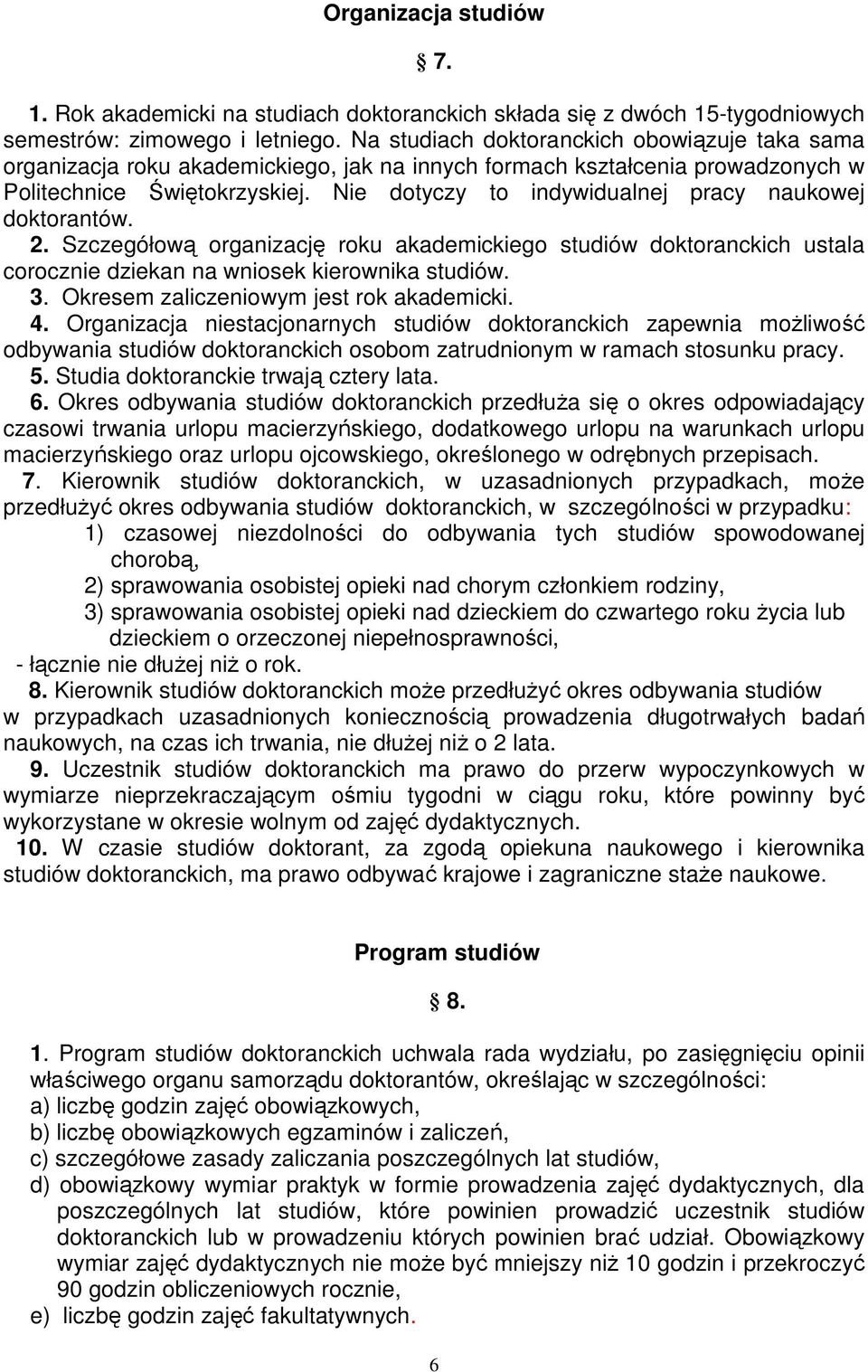 Organizacja studiów

§ 7.

1. Rok akademicki na studiach doktoranckich składa się z dwóch 15-tygodniowych semestrów: zimowego i letniego. Na studiach doktoranckich obowiązuje taka sama organizacja roku akademickiego, jak na innych formach kształcenia prowadzonych w Politechnice Świętokrzyskiej. Nie dotyczy to indywidualnej pracy naukowej doktorantów.
2. Szczegółową organizację roku akademickiego studiów doktoranckich ustala corocznie dziekan na wniosek kierownika studiów.
3. Okresem zaliczeniowym jest rok akademicki.
4. Organizacja niestacjonarnych studiów doktoranckich zapewnia możliwość odbywania studiów doktoranckich osobom zatrudnionym w ramach stosunku pracy.
5. Studia doktoranckie trwają cztery lata.
6. Okres odbywania studiów doktoranckich przedłuża się o okres odpowiadający czasowi trwania urlopu macierzyńskiego, dodatkowego urlopu na warunkach urlopu macierzyńskiego oraz urlopu ojcowskiego, określonego w odrębnych przepisach.
7. Kierownik studiów doktoranckich, w uzasadnionych przypadkach, może przedłużyć okres odbywania studiów doktoranckich, w szczególności w przypadku:
1) czasowej niezdolności do odbywania tych studiów spowodowanej chorobą,
2) sprawowania osobistej opieki nad chorym członkiem rodziny,
3) sprawowania osobistej opieki nad dzieckiem do czwartego roku życia lub dzieckiem o orzeczonej niepełnosprawności,
- łącznie nie dłużej niż o rok.
8. Kierownik studiów doktoranckich może przedłużyć okres odbywania studiów w przypadkach uzasadnionych koniecznością prowadzenia długotrwałych badań naukowych, na czas ich trwania, nie dłużej niż o 2 lata.
9. Uczestnik studiów doktoranckich ma prawo do przerw wypoczynkowych w wymiarze nieprzekraczającym ośmiu tygodni w ciągu roku, które powinny być wykorzystane w okresie wolnym od zajęć dydaktycznych.
10. W czasie studiów doktorant, za zgodą opiekuna naukowego i kierownika studiów doktoranckich, ma prawo odbywać krajowe i zagraniczne staże naukowe.

Program studiów

§ 8.

1. Program studiów doktoranckich uchwala rada wydziału, po zasięgnięciu opinii właściwego organu samorządu doktorantów, określając w szczególności:
a) liczbę godzin zajęć obowiązkowych,
b) liczbę obowiązkowych egzaminów i zaliczeń,
c) szczegółowe zasady zaliczania poszczególnych lat studiów,
d) obowiązkowy wymiar praktyk w formie prowadzenia zajęć dydaktycznych, dla poszczególnych lat studiów, które powinien prowadzić uczestnik studiów doktoranckich lub w prowadzeniu których powinien brać udział. Obowiązkowy wymiar zajęć dydaktycznych nie może być mniejszy niż 10 godzin i przekroczyć 90 godzin obliczeniowych rocznie,
e) liczbę godzin zajęć fakultatywnych.

6